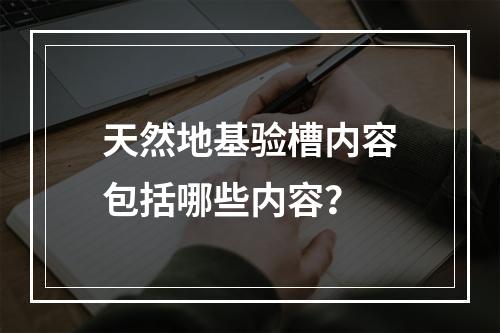 天然地基验槽内容包括哪些内容？